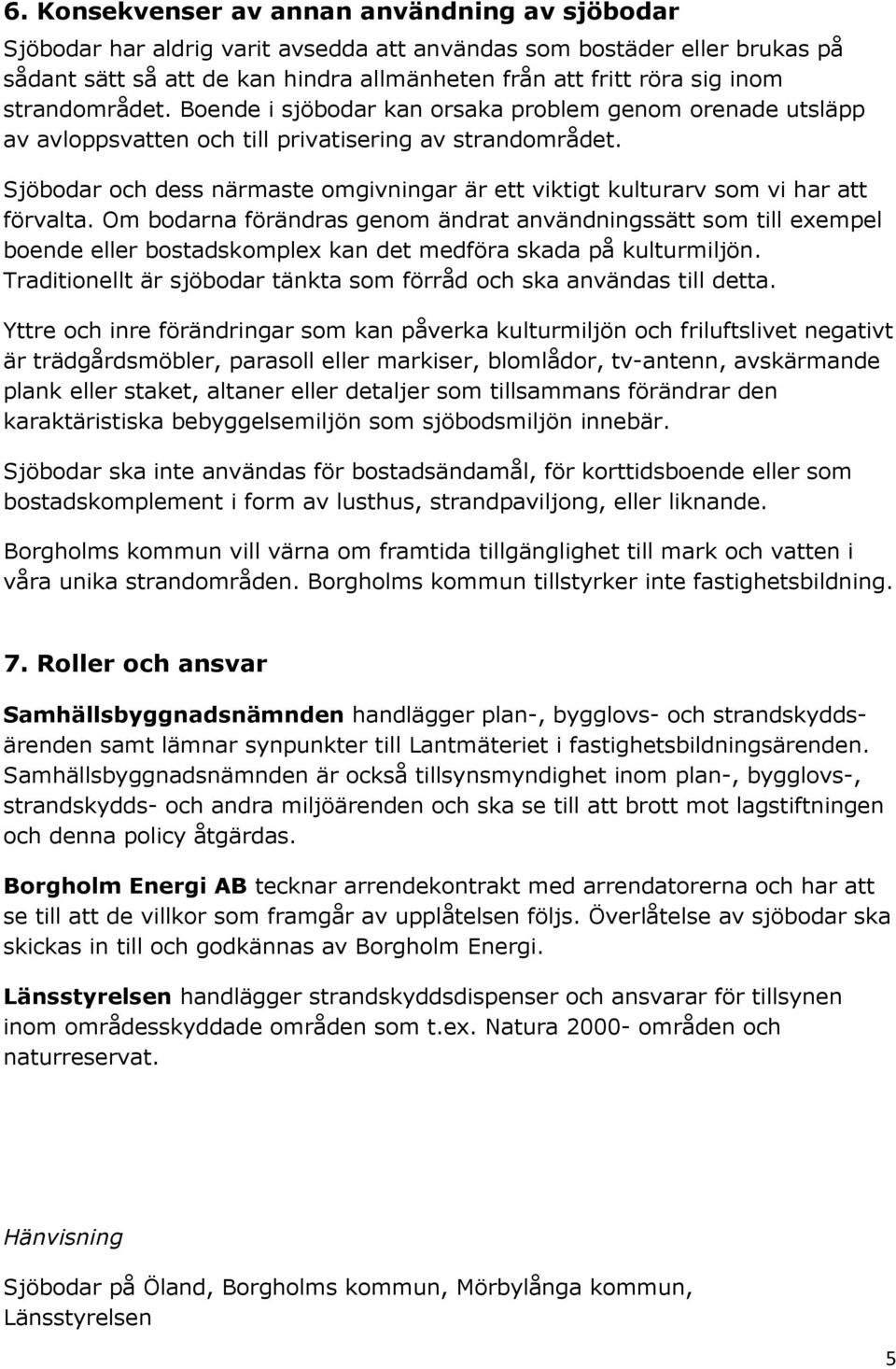 6. Konsekvenser av annan användning av sjöbodar

Sjöbodar har aldrig varit avsedda att användas som bostäder eller brukas på sådant sätt så att de kan hindra allmänheten från att fritt röra sig inom strandområdet. Boende i sjöbodar kan orsaka problem genom orenade utsläpp av avloppsvatten och till privatisering av strandområdet.

Sjöbodar och dess närmaste omgivningar är ett viktigt kulturarv som vi har att förvalta. Om bodarna förändras genom ändrat användningssätt som till exempel boende eller bostadskomplex kan det medföra skada på kulturmiljön. Traditionellt är sjöbodar tänkta som förråd och ska användas till detta.

Yttre och inre förändringar som kan påverka kulturmiljön och friluftslivet negativt är trädgårdsmöbler, parasoll eller markiser, blomlådor, tv-antenn, avskärmande plank eller staket, altaner eller detaljer som tillsammans förändrar den karaktäristiska bebyggelsemiljön som sjöbodsmiljön innebär.

Sjöbodar ska inte användas för bostadsändamål, för korttidsboende eller som bostadskomplement i form av lusthus, strandpaviljong, eller liknande.

Borgholms kommun vill värna om framtida tillgänglighet till mark och vatten i våra unika strandområden. Borgholms kommun tillstyrker inte fastighetsbildning.

7. Roller och ansvar

Samhällsbyggnadsnämnden handlägger plan-, bygglovs- och strandskyddsärenden samt lämnar synpunkter till Lantmäteriet i fastighetsbildningsärenden. Samhällsbyggnadsnämnden är också tillsynsmyndighet inom plan-, bygglovs-, strandskydds- och andra miljöärenden och ska se till att brott mot lagstiftningen och denna policy åtgärdas.

Borgholm Energi AB tecknar arrendekontrakt med arrendatorerna och har att se till att de villkor som framgår av upplåtelsen följs. Överlåtelse av sjöbodar ska skickas in till och godkännas av Borgholm Energi.

Länsstyrelsen handlägger strandskyddsdispenser och ansvarar för tillsynen inom områdesskyddade områden som t.ex. Natura 2000- områden och naturreservat.

Hänvisning

Sjöbodar på Öland, Borgholms kommun, Mörbylånga kommun, Länsstyrelsen

5